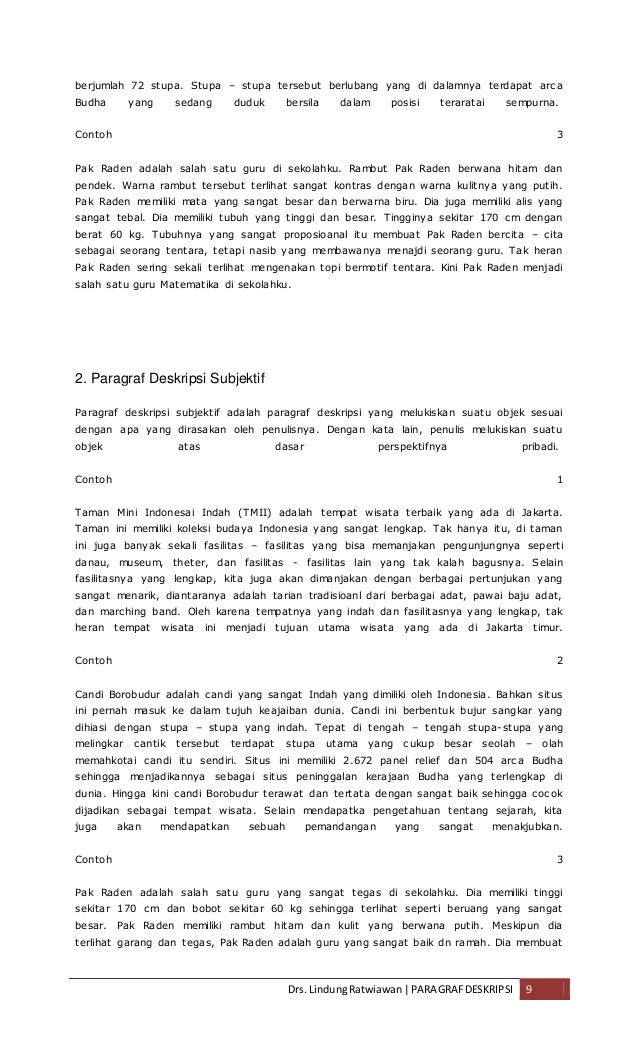 berjumlah 72 stupa. Stupa – stupa tersebut berlubang yang di dalamnya terdapat arca Budha yang sedang duduk bersila dalam posisi teraratai sempurna.

Contoh 3

Pak Raden adalah salah satu guru di sekolahku. Rambut Pak Raden berwana hitam dan pendek. Warna rambut tersebut terlihat sangat kontras dengan warna kulitnya yang putih. Pak Raden memiliki mata yang sangat besar dan berwarna biru. Dia juga memiliki alis yang sangat tebal. Dia memiliki tubuh yang tinggi dan besar. Tingginya sekitar 170 cm dengan berat 60 kg. Tubuhnya yang sangat proposioanal itu membuat Pak Raden bercita – cita sebagai seorang tentara, tetapi nasib yang membawanya menajdi seorang guru. Tak heran Pak Raden sering sekali terlihat mengenakan topi bermotif tentara. Kini Pak Raden menjadi salah satu guru Matematika di sekolahku.

2. Paragraf Deskripsi Subjektif

Paragraf deskripsi subjektif adalah paragraf deskripsi yang melukiskan suatu objek sesuai dengan apa yang dirasakan oleh penulisnya. Dengan kata lain, penulis melukiskan suatu objek atas dasar perspektifnya pribadi.

Contoh 1

Taman Mini Indonesai Indah (TMII) adalah tempat wisata terbaik yang ada di Jakarta. Taman ini memiliki koleksi budaya Indonesia yang sangat lengkap. Tak hanya itu, di taman ini juga banyak sekali fasilitas – fasilitas yang bisa memanjakan pengunjungnya seperti danau, museum, theter, dan fasilitas - fasilitas lain yang tak kalah bagusnya. Selain fasilitasnya yang lengkap, kita juga akan dimanjakan dengan berbagai pertunjukan yang sangat menarik, diantaranya adalah tarian tradisioanl dari berbagai adat, pawai baju adat, dan marching band. Oleh karena tempatnya yang indah dan fasilitasnya yang lengkap, tak heran tempat wisata ini menjadi tujuan utama wisata yang ada di Jakarta timur.

Contoh 2

Candi Borobudur adalah candi yang sangat Indah yang dimiliki oleh Indonesia. Bahkan situs ini pernah masuk ke dalam tujuh keajaiban dunia. Candi ini berbentuk bujur sangkar yang dihiasi dengan stupa – stupa yang indah. Tepat di tengah – tengah stupa-stupa yang melingkar cantik tersebut terdapat stupa utama yang cukup besar seolah – olah memahkotai candi itu sendiri. Situs ini memiliki 2.672 panel relief dan 504 arca Budha sehingga menjadikannya sebagai situs peninggalan kerajaan Budha yang terlengkap di dunia. Hingga kini candi Borobudur terawat dan tertata dengan sangat baik sehingga cocok dijadikan sebagai tempat wisata. Selain mendapatka pengetahuan tentang sejarah, kita juga akan mendapatkan sebuah pemandangan yang sangat menakjubkan.

Contoh 3

Pak Raden adalah salah satu guru yang sangat tegas di sekolahku. Dia memiliki tinggi sekitar 170 cm dan bobot sekitar 60 kg sehingga terlihat seperti beruang yang sangat besar. Pak Raden memiliki rambut hitam dan kulit yang berwana putih. Meskipun dia terlihat garang dan tegas, Pak Raden adalah guru yang sangat baik dn ramah. Dia membuat

Drs. Lindung Ratwiawan | PARAGRAF DESKRIPSI 9